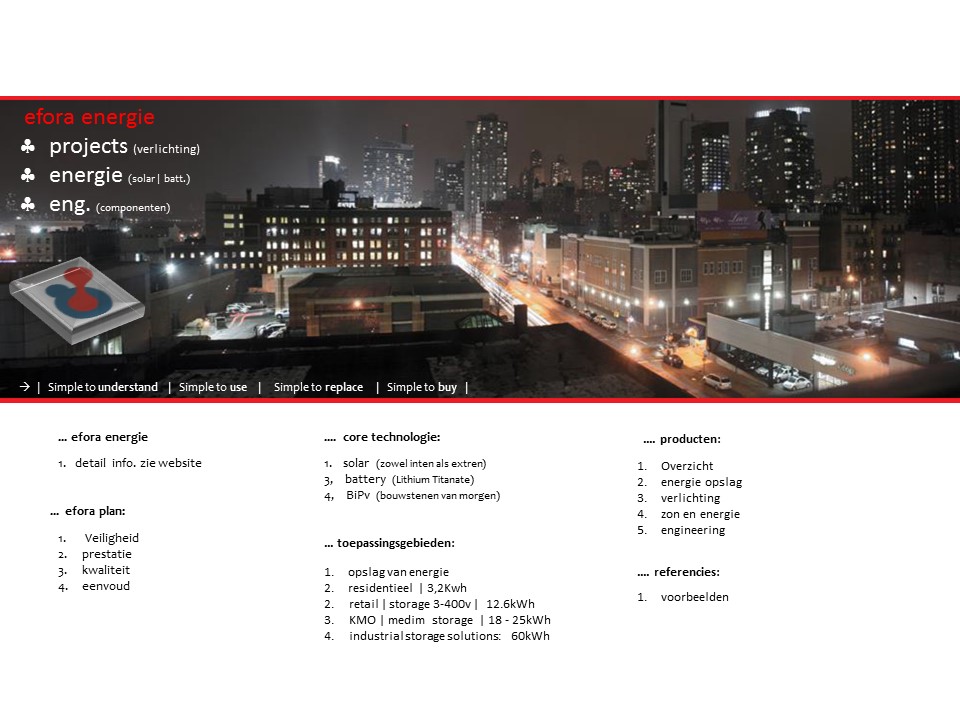 efora energie

♣ projects (verlichting)
♣ energie (solar | batt.)
♣ eng. (componenten)

→ | Simple to understand | Simple to use | Simple to replace | Simple to buy |

… efora energie

1. detail info. zie website

… efora plan:

1. Veiligheid
2. prestatie
3. kwaliteit
4. eenvoud

…. core technologie:

1. solar (zowel inten als extren)
3, battery (Lithium Titanate)
4, BiPv (bouwstenen van morgen)

… toepassingsgebieden:

1. opslag van energie
2. residentieel | 3,2Kwh
2. retail | storage 3-400v | 12.6kWh
3. KMO | medim storage | 18 - 25kWh
4. industrial storage solutions: 60kWh

…. producten:

1. Overzicht
2. energie opslag
3. verlichting
4. zon en energie
5. engineering

…. referencies:

1. voorbeelden